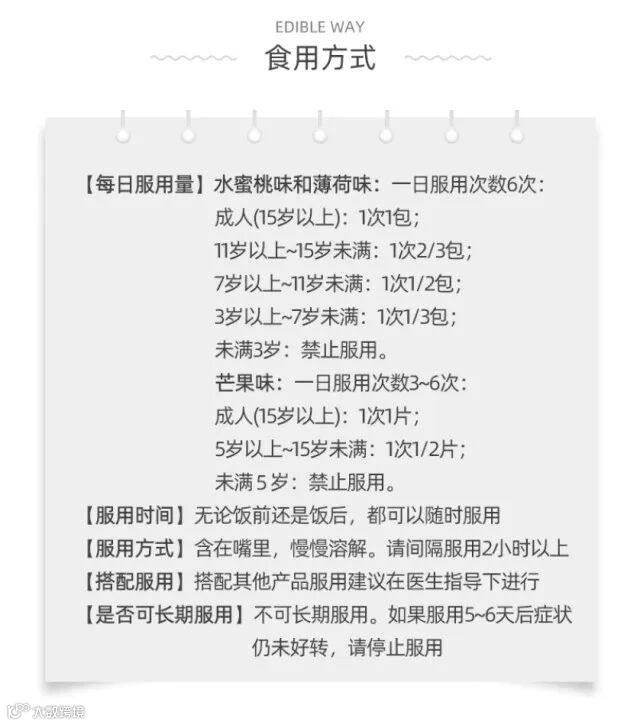 EDIBLE WAY

食用方式

【每日服用量】水蜜桃味和薄荷味：一日服用次数6次：
成人(15岁以上)：1次1包；
11岁以上~15岁未满：1次2/3包；
7岁以上~11岁未满：1次1/2包；
3岁以上~7岁未满：1次1/3包；
未满3岁：禁止服用。
芒果味：一日服用次数3~6次：
成人(15岁以上)：1次1片；
5岁以上~15岁未满：1次1/2片；
未满5岁：禁止服用。

【服用时间】无论饭前还是饭后，都可以随时服用

【服用方式】含在嘴里，慢慢溶解。请间隔服用2小时以上

【搭配服用】搭配其他产品服用建议在医生指导下进行

【是否可长期服用】不可长期服用。如果服用5~6天后症状仍未好转，请停止服用

大众点评